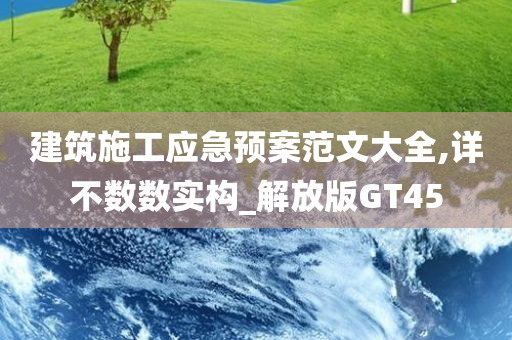 建筑施工应急预案范文大全,详不数数实构_解放版GT45